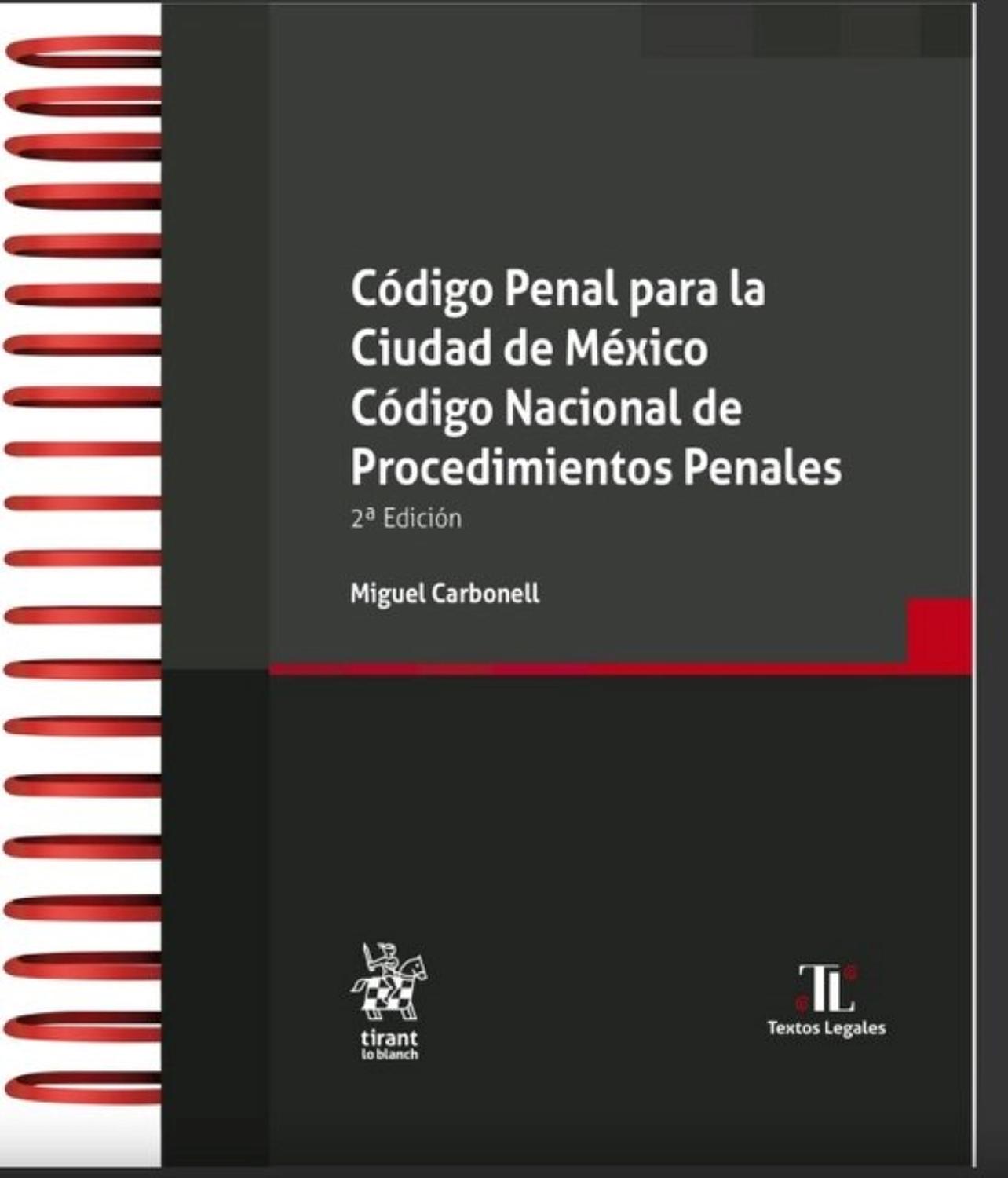 Código Penal para la Ciudad de México Código Nacional de Procedimientos Penales

2ª Edición

Miguel Carbonell

tirant
lo blanch

TL
Textos Legales